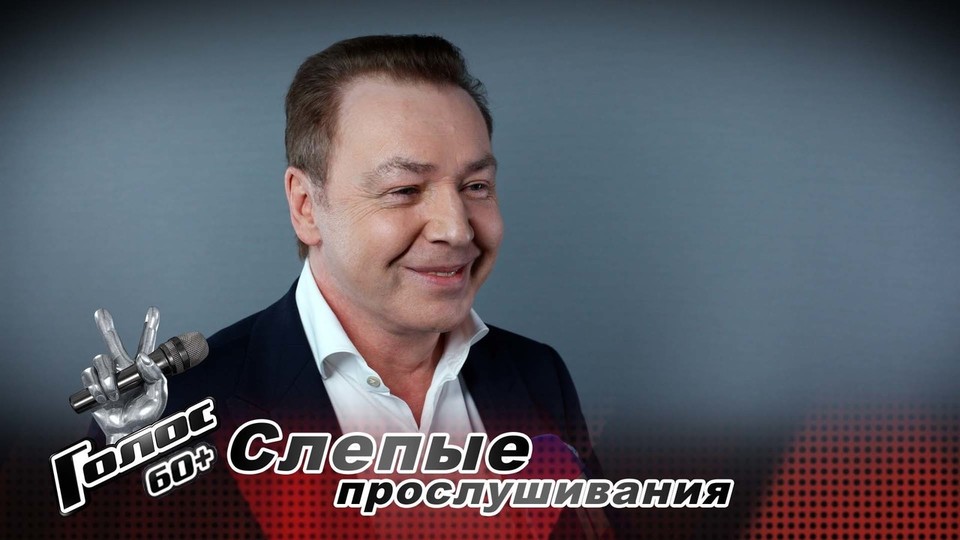 Голос 60+
Слепые прослушивания